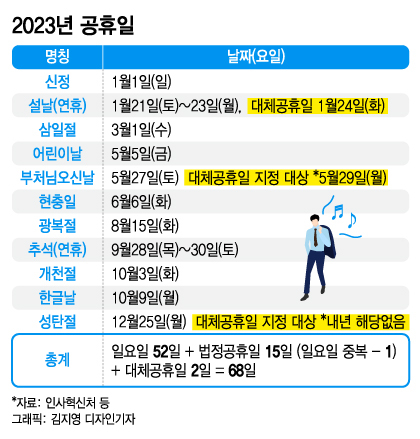 2023년 공휴일

| 명칭 | 날짜(요일) |
|---|---|
| 신정 | 1월1일(일) |
| 설날(연휴) | 1월21일(토)~23일(월), 대체공휴일 1월24일(화) |
| 삼일절 | 3월1일(수) |
| 어린이날 | 5월5일(금) |
| 부처님오신날 | 5월27일(토) 대체공휴일 지정 대상 *5월29일(월) |
| 현충일 | 6월6일(화) |
| 광복절 | 8월15일(화) |
| 추석(연휴) | 9월28일(목)~30일(토) |
| 개천절 | 10월3일(화) |
| 한글날 | 10월9일(월) |
| 성탄절 | 12월25일(월) 대체공휴일 지정 대상 *내년 해당없음 |
| 총계 | 일요일 52일 + 법정공휴일 15일 (일요일 중복 − 1) + 대체공휴일 2일 = 68일 |

*자료: 인사혁신처 등
그래픽: 김지영 디자인기자